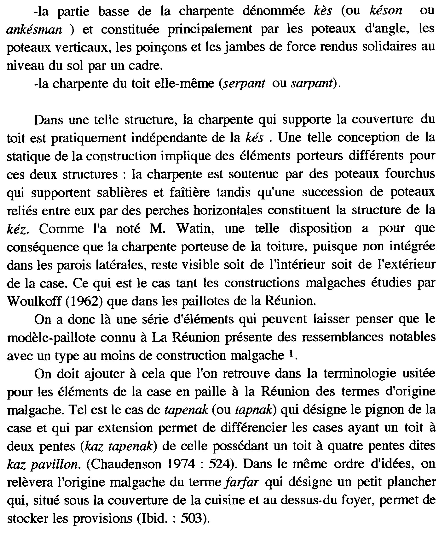 -la partie basse de la charpente dénommée kès (ou késon ou ankésman ) et constituée principalement par les poteaux d'angle, les poteaux verticaux, les poinçons et les jambes de force rendus solidaires au niveau du sol par un cadre.

-la charpente du toit elle-même (serpant ou sarpant).

Dans une telle structure, la charpente qui supporte la couverture du toit est pratiquement indépendante de la kés . Une telle conception de la statique de la construction implique des éléments porteurs différents pour ces deux structures : la charpente est soutenue par des poteaux fourchus qui supportent sablières et faîtière tandis qu'une succession de poteaux reliés entre eux par des perches horizontales constituent la structure de la kéz. Comme l'a noté M. Watin, une telle disposition a pour que conséquence que la charpente porteuse de la toiture, puisque non intégrée dans les parois latérales, reste visible soit de l'intérieur soit de l'extérieur de la case. Ce qui est le cas tant les constructions malgaches étudies par Woulkoff (1962) que dans les paillotes de la Réunion.

On a donc là une série d'éléments qui peuvent laisser penser que le modèle-paillote connu à La Réunion présente des ressemblances notables avec un type au moins de construction malgache $^1$.

On doit ajouter à cela que l'on retrouve dans la terminologie usitée pour les éléments de la case en paille à la Réunion des termes d'origine malgache. Tel est le cas de tapenak (ou tapnak) qui désigne le pignon de la case et qui par extension permet de différencier les cases ayant un toit à deux pentes (kaz tapenak) de celle possédant un toit à quatre pentes dites kaz pavillon. (Chaudenson 1974 : 524). Dans le même ordre d'idées, on relèvera l'origine malgache du terme farfar qui désigne un petit plancher qui, situé sous la couverture de la cuisine et au dessus-du foyer, permet de stocker les provisions (Ibid. : 503).